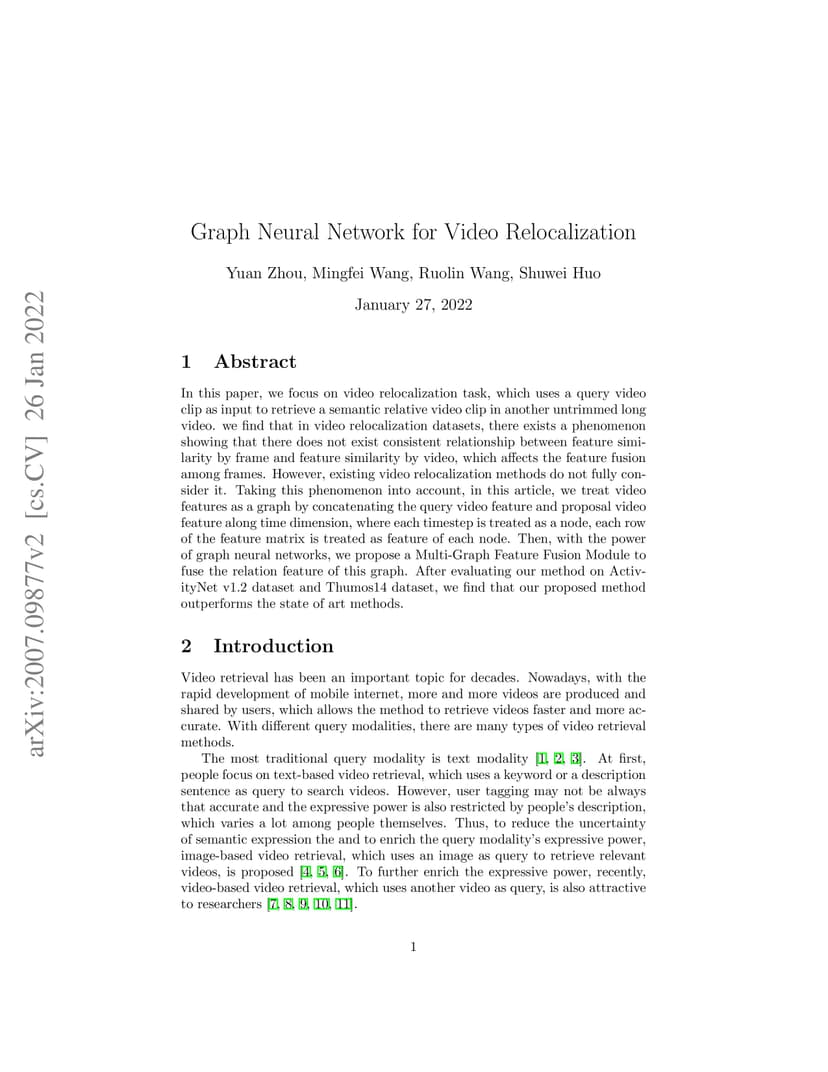 arXiv:2007.09877v2 [cs.CV] 26 Jan 2022

Graph Neural Network for Video Relocalization

Yuan Zhou, Mingfei Wang, Ruolin Wang, Shuwei Huo

January 27, 2022

1 Abstract

In this paper, we focus on video relocalization task, which uses a query video clip as input to retrieve a semantic relative video clip in another untrimmed long video. we find that in video relocalization datasets, there exists a phenomenon showing that there does not exist consistent relationship between feature similarity by frame and feature similarity by video, which affects the feature fusion among frames. However, existing video relocalization methods do not fully consider it. Taking this phenomenon into account, in this article, we treat video features as a graph by concatenating the query video feature and proposal video feature along time dimension, where each timestep is treated as a node, each row of the feature matrix is treated as feature of each node. Then, with the power of graph neural networks, we propose a Multi-Graph Feature Fusion Module to fuse the relation feature of this graph. After evaluating our method on ActivityNet v1.2 dataset and Thumos14 dataset, we find that our proposed method outperforms the state of art methods.

2 Introduction

Video retrieval has been an important topic for decades. Nowadays, with the rapid development of mobile internet, more and more videos are produced and shared by users, which allows the method to retrieve videos faster and more accurate. With different query modalities, there are many types of video retrieval methods.

The most traditional query modality is text modality [1, 2, 3]. At first, people focus on text-based video retrieval, which uses a keyword or a description sentence as query to search videos. However, user tagging may not be always that accurate and the expressive power is also restricted by people's description, which varies a lot among people themselves. Thus, to reduce the uncertainty of semantic expression the and to enrich the query modality's expressive power, image-based video retrieval, which uses an image as query to retrieve relevant videos, is proposed [4, 5, 6]. To further enrich the expressive power, recently, video-based video retrieval, which uses another video as query, is also attractive to researchers [7, 8, 9, 10, 11].

1